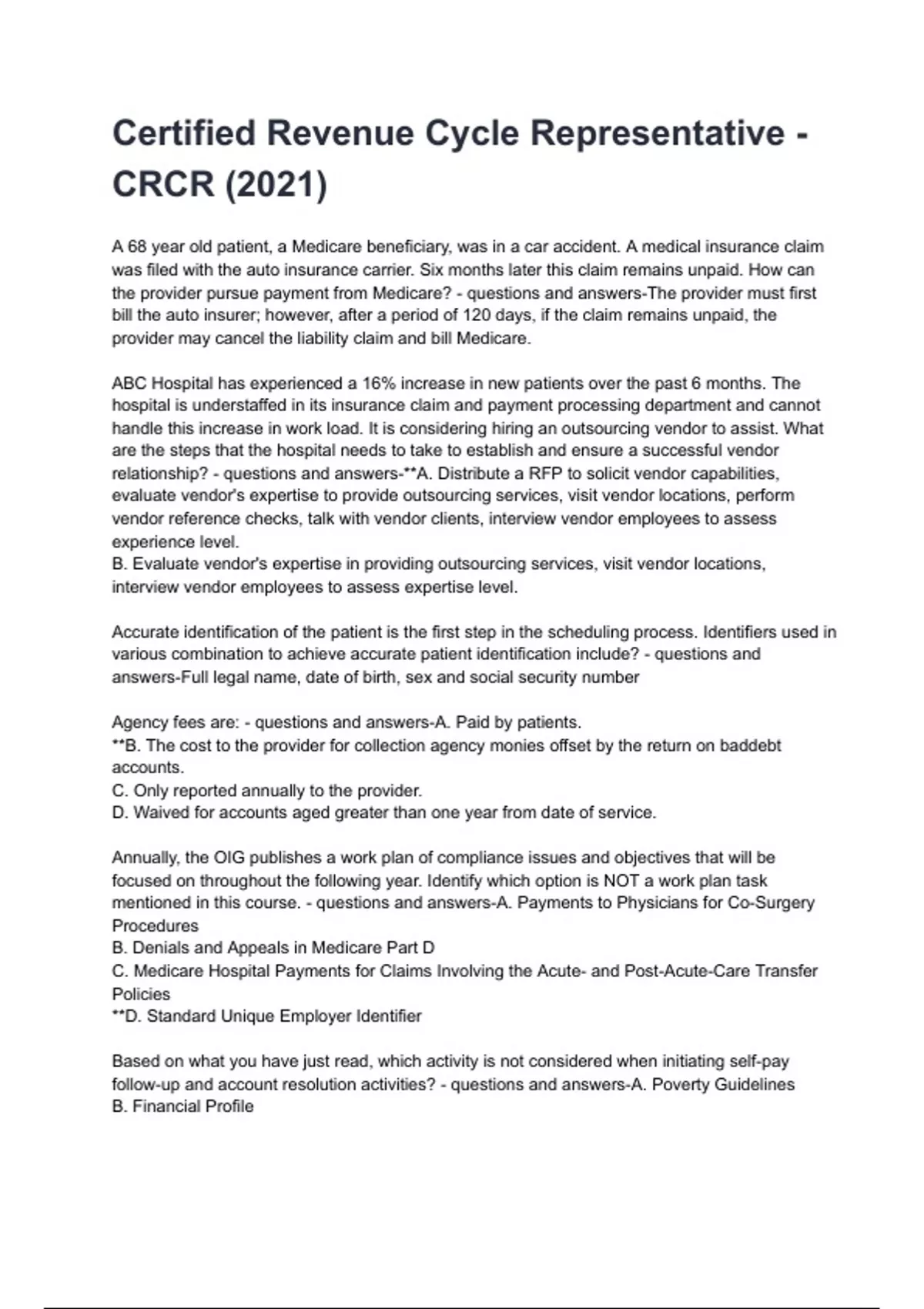 Certified Revenue Cycle Representative - CRCR (2021)

A 68 year old patient, a Medicare beneficiary, was in a car accident. A medical insurance claim was filed with the auto insurance carrier. Six months later this claim remains unpaid. How can the provider pursue payment from Medicare? - questions and answers-The provider must first bill the auto insurer; however, after a period of 120 days, if the claim remains unpaid, the provider may cancel the liability claim and bill Medicare.

ABC Hospital has experienced a 16% increase in new patients over the past 6 months. The hospital is understaffed in its insurance claim and payment processing department and cannot handle this increase in work load. It is considering hiring an outsourcing vendor to assist. What are the steps that the hospital needs to take to establish and ensure a successful vendor relationship? - questions and answers-**A. Distribute a RFP to solicit vendor capabilities, evaluate vendor's expertise to provide outsourcing services, visit vendor locations, perform vendor reference checks, talk with vendor clients, interview vendor employees to assess experience level.
B. Evaluate vendor's expertise in providing outsourcing services, visit vendor locations, interview vendor employees to assess expertise level.

Accurate identification of the patient is the first step in the scheduling process. Identifiers used in various combination to achieve accurate patient identification include? - questions and answers-Full legal name, date of birth, sex and social security number

Agency fees are: - questions and answers-A. Paid by patients.
**B. The cost to the provider for collection agency monies offset by the return on baddebt accounts.
C. Only reported annually to the provider.
D. Waived for accounts aged greater than one year from date of service.

Annually, the OIG publishes a work plan of compliance issues and objectives that will be focused on throughout the following year. Identify which option is NOT a work plan task mentioned in this course. - questions and answers-A. Payments to Physicians for Co-Surgery Procedures
B. Denials and Appeals in Medicare Part D
C. Medicare Hospital Payments for Claims Involving the Acute- and Post-Acute-Care Transfer Policies
**D. Standard Unique Employer Identifier

Based on what you have just read, which activity is not considered when initiating self-pay follow-up and account resolution activities? - questions and answers-A. Poverty Guidelines
B. Financial Profile